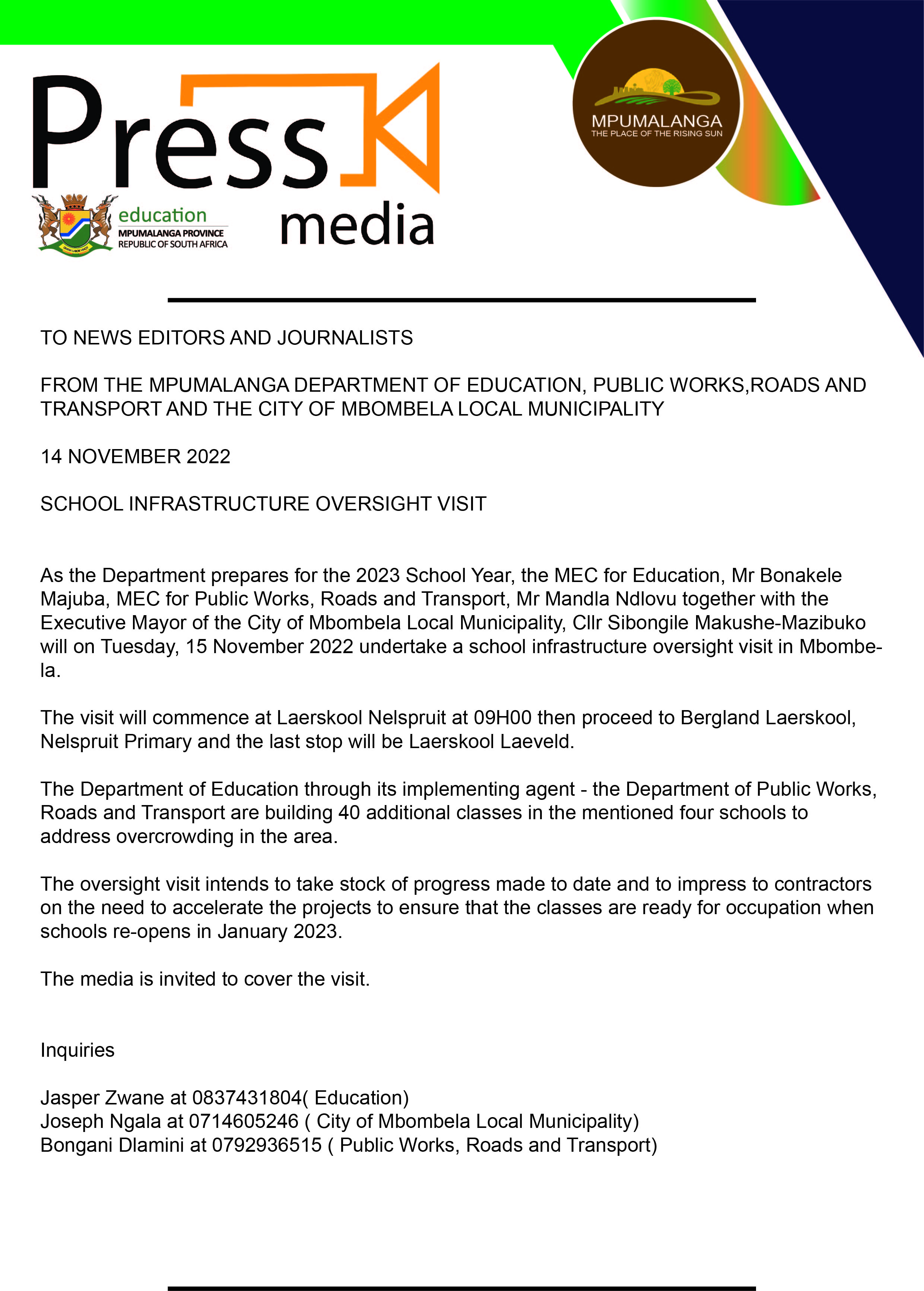 Press media

education
MPUMALANGA PROVINCE
REPUBLIC OF SOUTH AFRICA

MPUMALANGA
THE PLACE OF THE RISING SUN

TO NEWS EDITORS AND JOURNALISTS

FROM THE MPUMALANGA DEPARTMENT OF EDUCATION, PUBLIC WORKS,ROADS AND TRANSPORT AND THE CITY OF MBOMBELA LOCAL MUNICIPALITY

14 NOVEMBER 2022

SCHOOL INFRASTRUCTURE OVERSIGHT VISIT

As the Department prepares for the 2023 School Year, the MEC for Education, Mr Bonakele Majuba, MEC for Public Works, Roads and Transport, Mr Mandla Ndlovu together with the Executive Mayor of the City of Mbombela Local Municipality, Cllr Sibongile Makushe-Mazibuko will on Tuesday, 15 November 2022 undertake a school infrastructure oversight visit in Mbombela.

The visit will commence at Laerskool Nelspruit at 09H00 then proceed to Bergland Laerskool, Nelspruit Primary and the last stop will be Laerskool Laeveld.

The Department of Education through its implementing agent - the Department of Public Works, Roads and Transport are building 40 additional classes in the mentioned four schools to address overcrowding in the area.

The oversight visit intends to take stock of progress made to date and to impress to contractors on the need to accelerate the projects to ensure that the classes are ready for occupation when schools re-opens in January 2023.

The media is invited to cover the visit.

Inquiries

Jasper Zwane at 0837431804( Education)
Joseph Ngala at 0714605246 ( City of Mbombela Local Municipality)
Bongani Dlamini at 0792936515 ( Public Works, Roads and Transport)